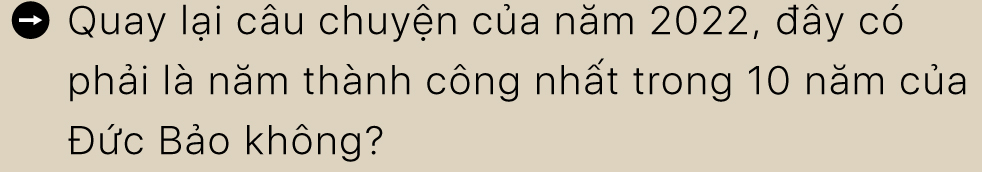 Quay lại câu chuyện của năm 2022, đây có phải là năm thành công nhất trong 10 năm của Đức Bảo không?